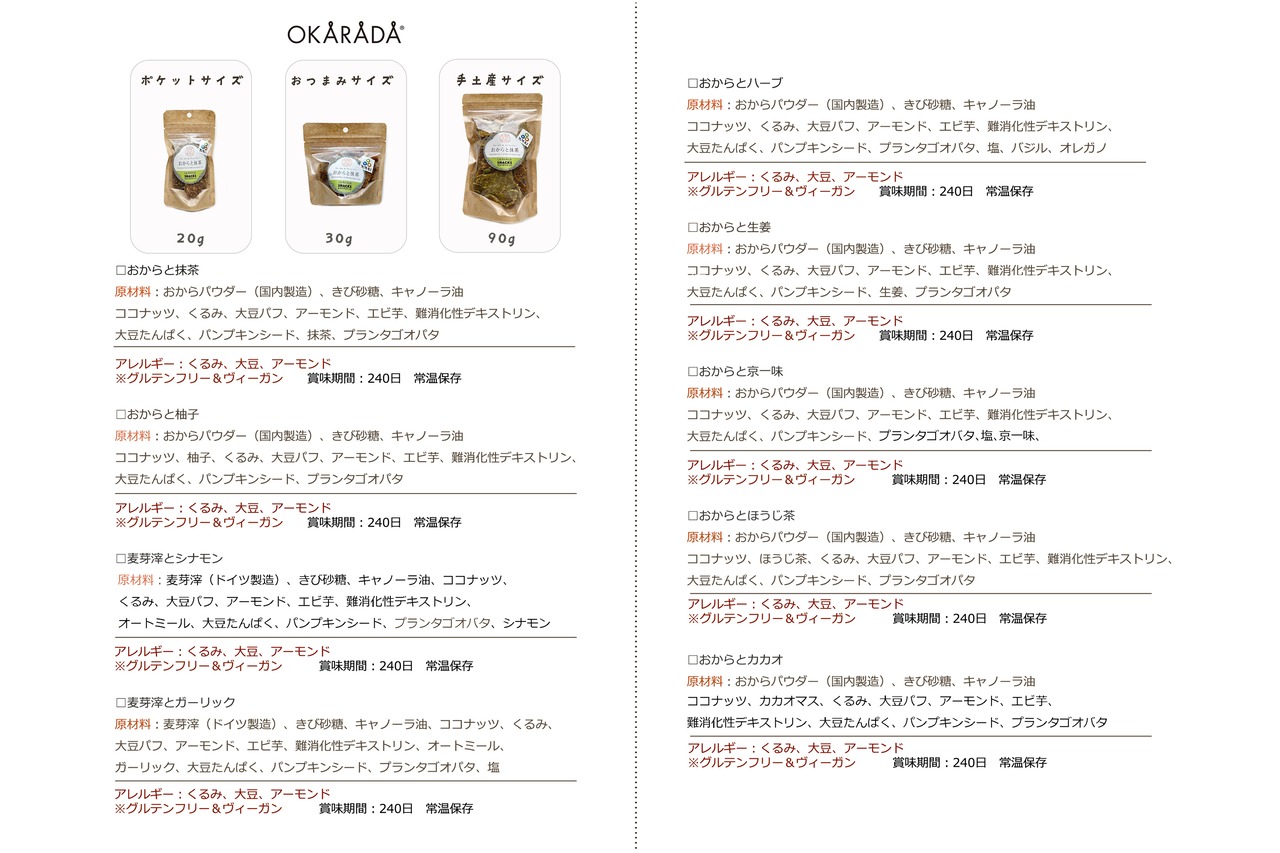 OKARADA®

ポケットサイズ

20g

おつまみサイズ

30g

手土産サイズ

90g

□おからと抹茶
原材料：おからパウダー（国内製造）、きび砂糖、キャノーラ油
ココナッツ、くるみ、大豆パフ、アーモンド、エビ芋、難消化性デキストリン、
大豆たんぱく、パンプキンシード、抹茶、プランタゴオバタ

アレルギー：くるみ、大豆、アーモンド
※グルテンフリー＆ヴィーガン　賞味期間：240日　常温保存

□おからと柚子
原材料：おからパウダー（国内製造）、きび砂糖、キャノーラ油
ココナッツ、柚子、くるみ、大豆パフ、アーモンド、エビ芋、難消化性デキストリン、
大豆たんぱく、パンプキンシード、プランタゴオバタ

アレルギー：くるみ、大豆、アーモンド
※グルテンフリー＆ヴィーガン　賞味期間：240日　常温保存

□麦芽滓とシナモン
原材料：麦芽滓（ドイツ製造）、きび砂糖、キャノーラ油、ココナッツ、
くるみ、大豆パフ、アーモンド、エビ芋、難消化性デキストリン、
オートミール、大豆たんぱく、パンプキンシード、プランタゴオバタ、シナモン

アレルギー：くるみ、大豆、アーモンド
※グルテンフリー＆ヴィーガン　賞味期間：240日　常温保存

□麦芽滓とガーリック
原材料：麦芽滓（ドイツ製造）、きび砂糖、キャノーラ油、ココナッツ、くるみ、
大豆パフ、アーモンド、エビ芋、難消化性デキストリン、オートミール、
ガーリック、大豆たんぱく、パンプキンシード、プランタゴオバタ、塩

アレルギー：くるみ、大豆、アーモンド
※グルテンフリー＆ヴィーガン　賞味期間：240日　常温保存

□おからとハーブ
原材料：おからパウダー（国内製造）、きび砂糖、キャノーラ油
ココナッツ、くるみ、大豆パフ、アーモンド、エビ芋、難消化性デキストリン、
大豆たんぱく、パンプキンシード、プランタゴオバタ、塩、バジル、オレガノ

アレルギー：くるみ、大豆、アーモンド
※グルテンフリー＆ヴィーガン　賞味期間：240日　常温保存

□おからと生姜
原材料：おからパウダー（国内製造）、きび砂糖、キャノーラ油
ココナッツ、くるみ、大豆パフ、アーモンド、エビ芋、難消化性デキストリン、
大豆たんぱく、パンプキンシード、生姜、プランタゴオバタ

アレルギー：くるみ、大豆、アーモンド
※グルテンフリー＆ヴィーガン　賞味期間：240日　常温保存

□おからと京一味
原材料：おからパウダー（国内製造）、きび砂糖、キャノーラ油
ココナッツ、くるみ、大豆パフ、アーモンド、エビ芋、難消化性デキストリン、
大豆たんぱく、パンプキンシード、プランタゴオバタ、塩、京一味、

アレルギー：くるみ、大豆、アーモンド
※グルテンフリー＆ヴィーガン　賞味期間：240日　常温保存

□おからとほうじ茶
原材料：おからパウダー（国内製造）、きび砂糖、キャノーラ油
ココナッツ、ほうじ茶、くるみ、大豆パフ、アーモンド、エビ芋、難消化性デキストリン、
大豆たんぱく、パンプキンシード、プランタゴオバタ

アレルギー：くるみ、大豆、アーモンド
※グルテンフリー＆ヴィーガン　賞味期間：240日　常温保存

□おからとカカオ
原材料：おからパウダー（国内製造）、きび砂糖、キャノーラ油
ココナッツ、カカオマス、くるみ、大豆パフ、アーモンド、エビ芋、
難消化性デキストリン、大豆たんぱく、パンプキンシード、プランタゴオバタ

アレルギー：くるみ、大豆、アーモンド
※グルテンフリー＆ヴィーガン　賞味期間：240日　常温保存